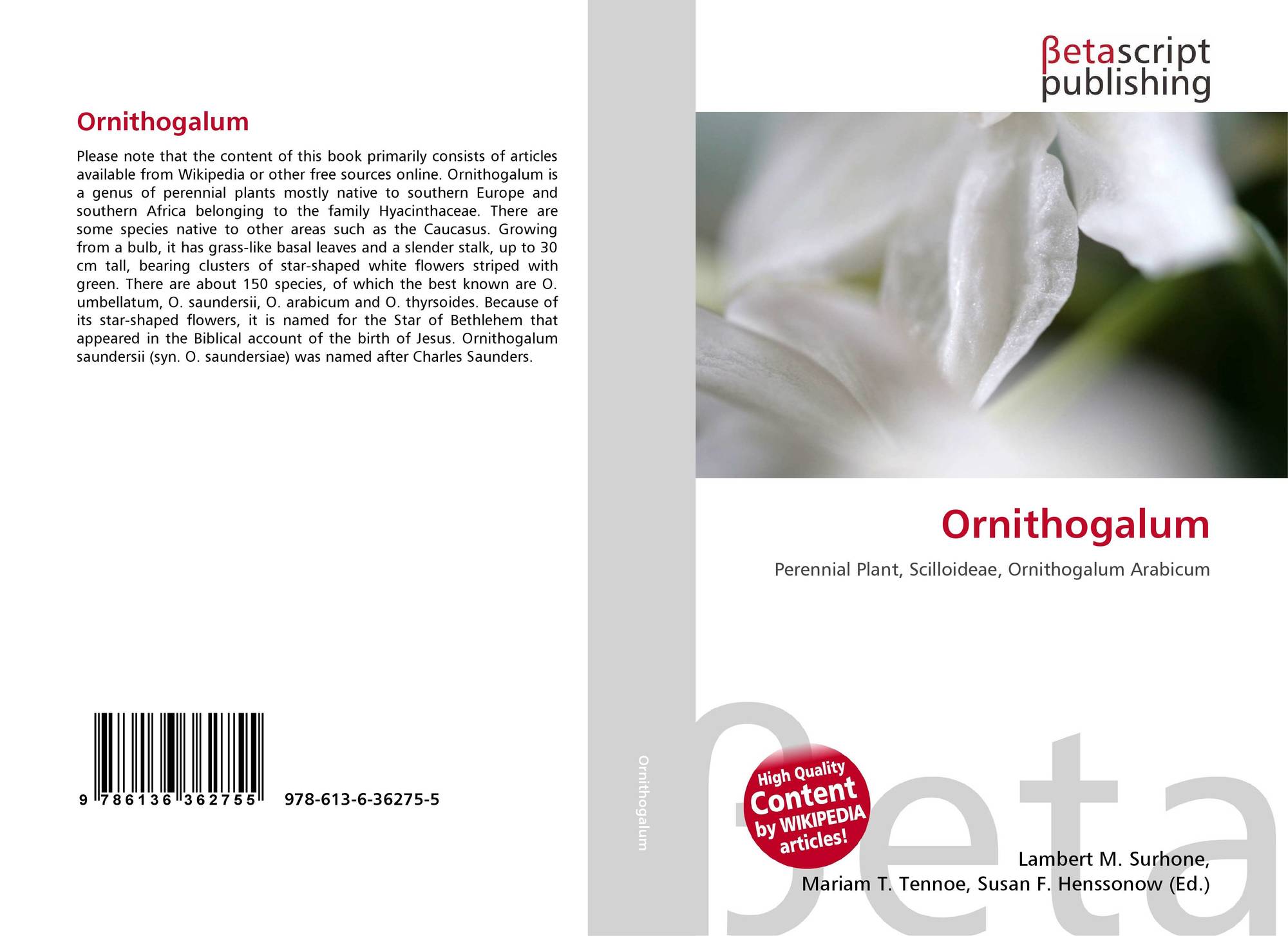 Ornithogalum

Please note that the content of this book primarily consists of articles available from Wikipedia or other free sources online. Ornithogalum is a genus of perennial plants mostly native to southern Europe and southern Africa belonging to the family Hyacinthaceae. There are some species native to other areas such as the Caucasus. Growing from a bulb, it has grass-like basal leaves and a slender stalk, up to 30 cm tall, bearing clusters of star-shaped white flowers striped with green. There are about 150 species, of which the best known are O. umbellatum, O. saundersii, O. arabicum and O. thyrsoides. Because of its star-shaped flowers, it is named for the Star of Bethlehem that appeared in the Biblical account of the birth of Jesus. Ornithogalum saundersii (syn. O. saundersiae) was named after Charles Saunders.

9 786136 362755 978-613-6-36275-5

Ornithogalum

βetascript
publishing

Ornithogalum

Perennial Plant, Scilloideae, Ornithogalum Arabicum

High Quality
Content
by WIKIPEDIA
articles!

Lambert M. Surhone,
Mariam T. Tennoe, Susan F. Henssonow (Ed.)

βeta